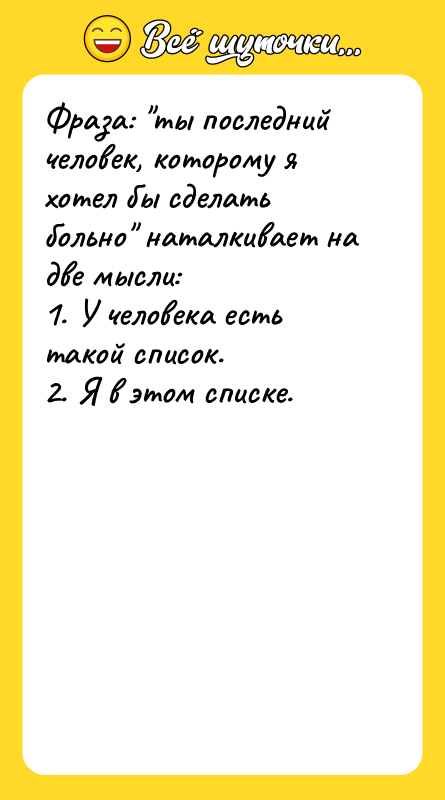 Всё шуточки...

Фраза: "ты последний человек, которому я хотел бы сделать больно" наталкивает на две мысли:
1. У человека есть такой список.
2. Я в этом списке.